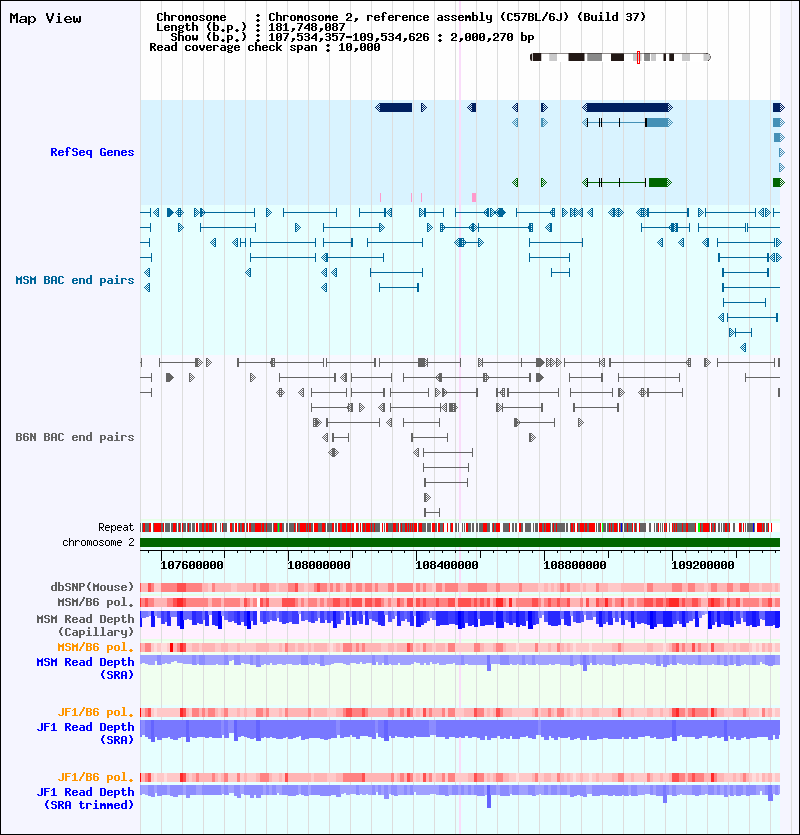 Map View

Chromosome : Chromosome 2, reference assembly (C57BL/6J) (Build 37)
Length (b.p.) : 181,748,087
Show (b.p.) : 107,534,357-109,534,626 : 2,000,270 bp
Read coverage check span : 10,000

RefSeq Genes

MSM BAC end pairs

B6N BAC end pairs

Repeat

chromosome 2

107600000 108000000 108400000 108800000 109200000

dbSNP(Mouse)

MSM/B6 pol.

MSM Read Depth (Capillary)

MSM/B6 pol.

MSM Read Depth (SRA)

JF1/B6 pol.

JF1 Read Depth (SRA)

JF1/B6 pol.

JF1 Read Depth (SRA trimmed)